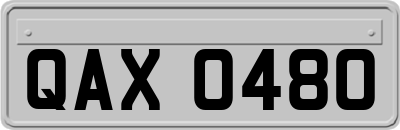 QAX 0480